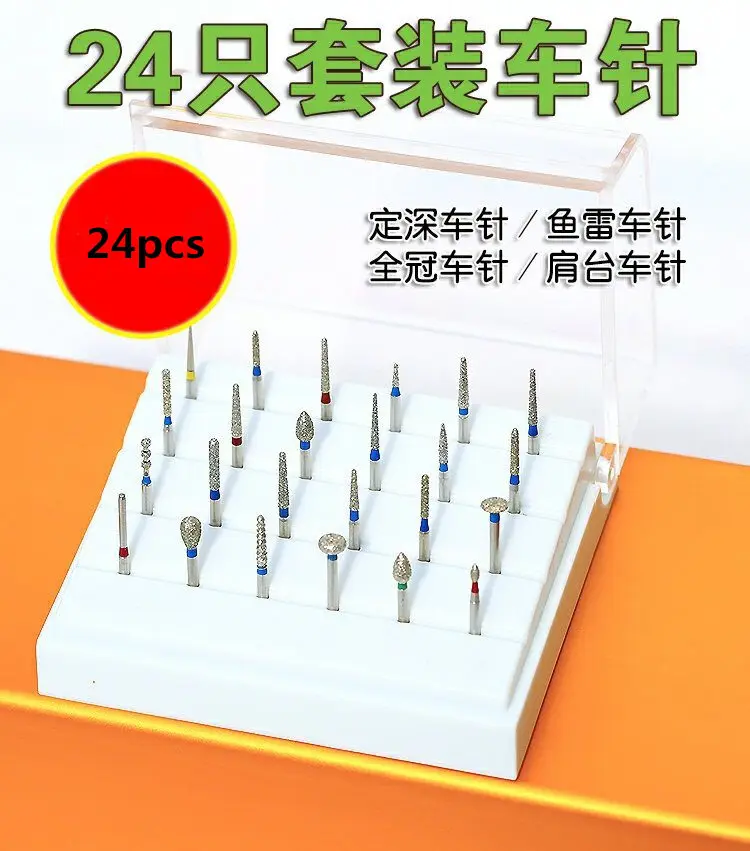 24只套装车针

24pcs

定深车针 / 鱼雷车针
全冠车针 / 肩台车针